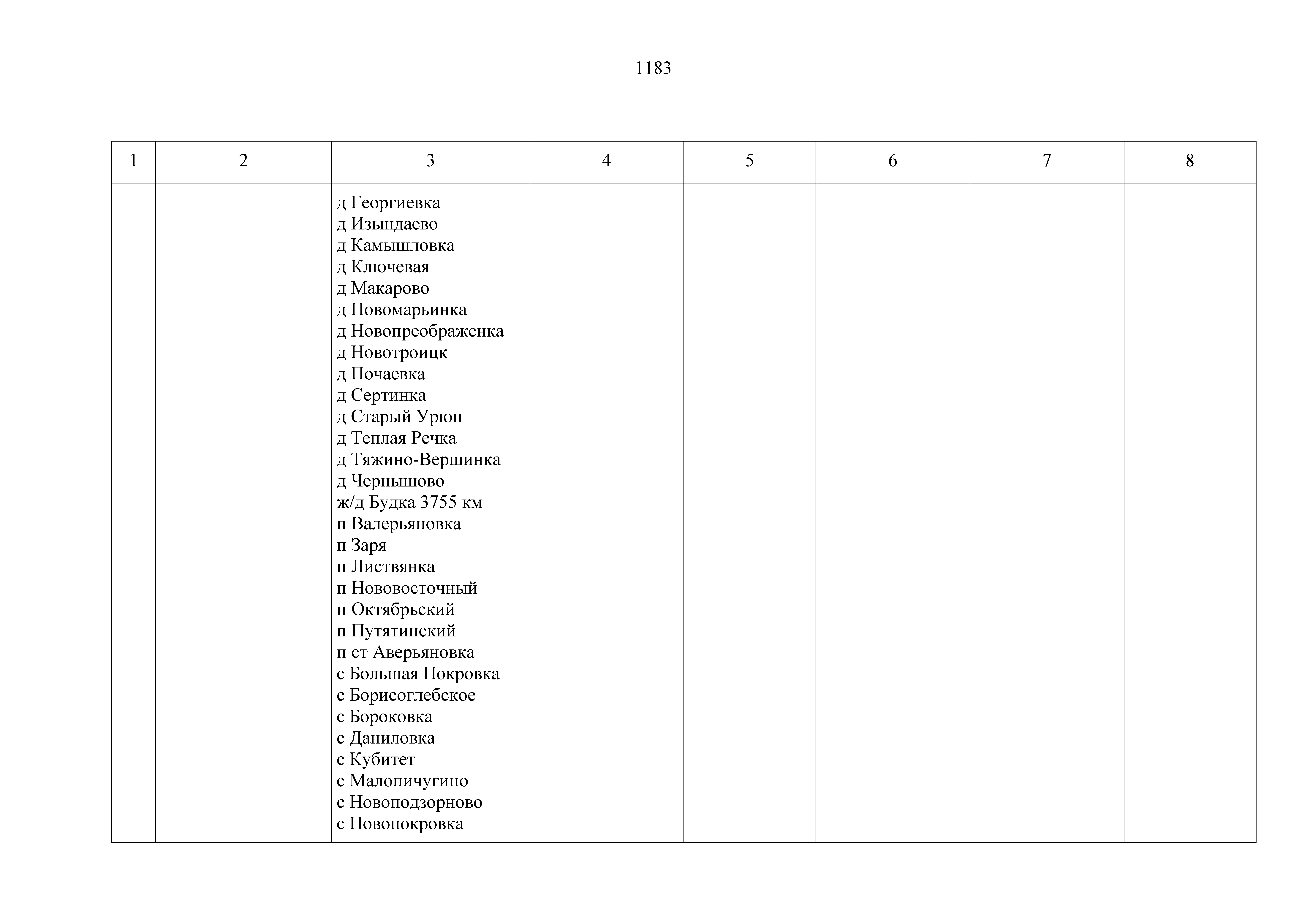 1183

| 1 | 2 | 3 | 4 | 5 | 6 | 7 | 8 |
|---|---|---|---|---|---|---|---|
| | | д Георгиевка<br>д Изындаево<br>д Камышловка<br>д Ключевая<br>д Макарово<br>д Новомарьинка<br>д Новопреображенка<br>д Новотроицк<br>д Почаевка<br>д Сертинка<br>д Старый Урюп<br>д Теплая Речка<br>д Тяжино-Вершинка<br>д Чернышово<br>ж/д Будка 3755 км<br>п Валерьяновка<br>п Заря<br>п Листвянка<br>п Нововосточный<br>п Октябрьский<br>п Путятинский<br>п ст Аверьяновка<br>с Большая Покровка<br>с Борисоглебское<br>с Бороковка<br>с Даниловка<br>с Кубитет<br>с Малопичугино<br>с Новоподзорново<br>с Новопокровка | | | | | |